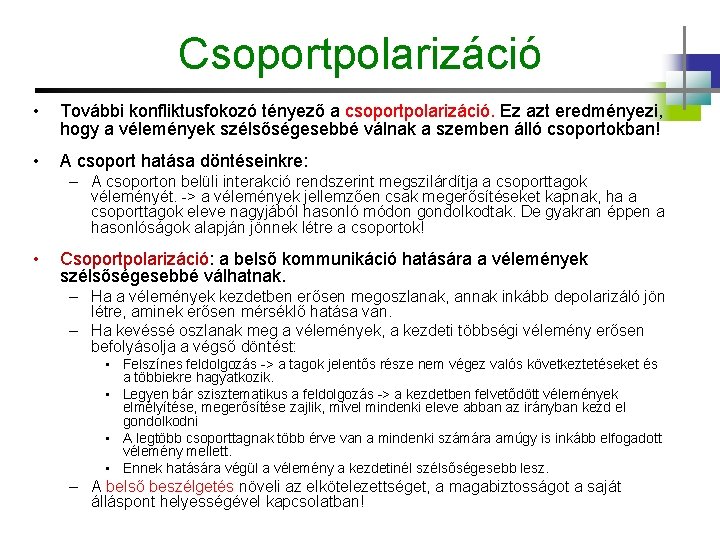 Csoportpolarizáció

• További konfliktusfokozó tényező a csoportpolarizáció. Ez azt eredményezi, hogy a vélemények szélsőségesebbé válnak a szemben álló csoportokban!

• A csoport hatása döntéseinkre:
– A csoporton belüli interakció rendszerint megszilárdítja a csoporttagok véleményét. -> a vélemények jellemzően csak megerősítéseket kapnak, ha a csoporttagok eleve nagyjából hasonló módon gondolkodtak. De gyakran éppen a hasonlóságok alapján jönnek létre a csoportok!

• Csoportpolarizáció: a belső kommunikáció hatására a vélemények szélsőségesebbé válhatnak.
– Ha a vélemények kezdetben erősen megoszlanak, annak inkább depolarizáló jön létre, aminek erősen mérséklő hatása van.
– Ha kevéssé oszlanak meg a vélemények, a kezdeti többségi vélemény erősen befolyásolja a végső döntést:
▪ Felszínes feldolgozás -> a tagok jelentős része nem végez valós következtetéseket és a többiekre hagyatkozik.
▪ Legyen bár szisztematikus a feldolgozás -> a kezdetben felvetődött vélemények elmélyítése, megerősítése zajlik, mivel mindenki eleve abban az irányban kezd el gondolkodni
▪ A legtöbb csoporttagnak több érve van a mindenki számára amúgy is inkább elfogadott vélemény mellett.
▪ Ennek hatására végül a vélemény a kezdetinél szélsőségesebb lesz.
– A belső beszélgetés növeli az elkötelezettséget, a magabiztosságot a saját álláspont helyességével kapcsolatban!